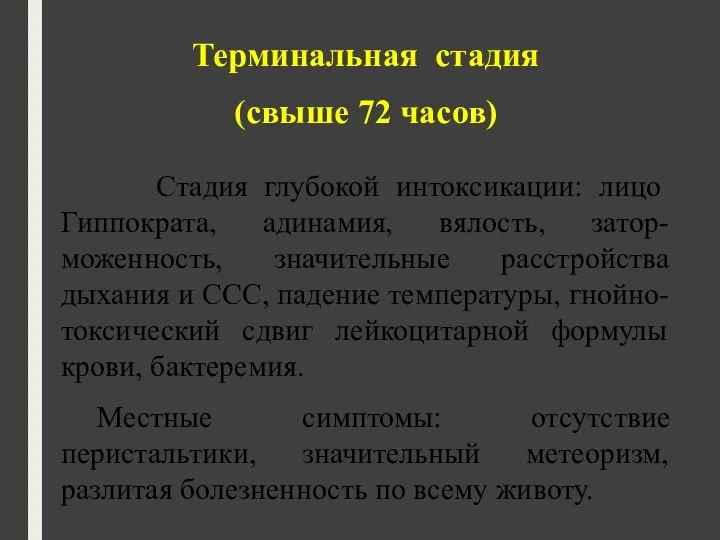 Терминальная стадия
(свыше 72 часов)

Стадия глубокой интоксикации: лицо Гиппократа, адинамия, вялость, заторможенность, значительные расстройства дыхания и ССС, падение температуры, гнойно-токсический сдвиг лейкоцитарной формулы крови, бактеремия.

Местные симптомы: отсутствие перистальтики, значительный метеоризм, разлитая болезненность по всему животу.